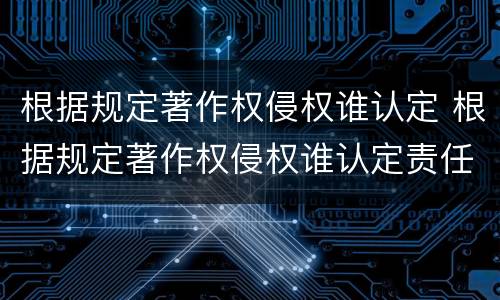 根据规定著作权侵权谁认定 根据规定著作权侵权谁认定责任